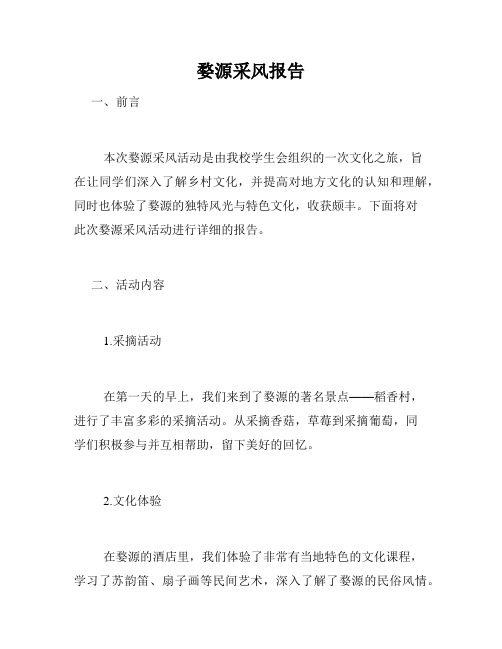 婺源采风报告

一、前言

本次婺源采风活动是由我校学生会组织的一次文化之旅，旨在让同学们深入了解乡村文化，并提高对地方文化的认知和理解，同时也体验了婺源的独特风光与特色文化，收获颇丰。下面将对此次婺源采风活动进行详细的报告。

二、活动内容

1.采摘活动

在第一天的早上，我们来到了婺源的著名景点——稻香村，进行了丰富多彩的采摘活动。从采摘香菇，草莓到采摘葡萄，同学们积极参与并互相帮助，留下美好的回忆。

2.文化体验

在婺源的酒店里，我们体验了非常有当地特色的文化课程，学习了苏韵笛、扇子画等民间艺术，深入了解了婺源的民俗风情。